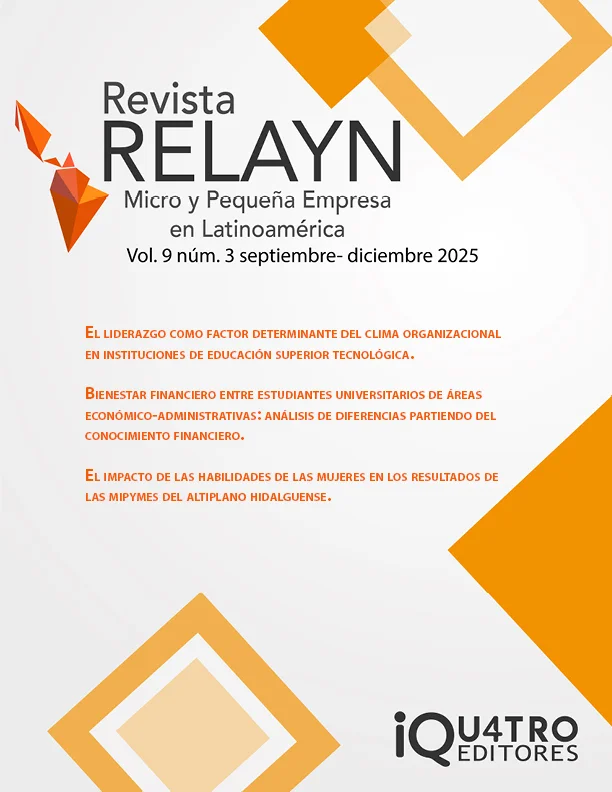 Revista
RELAYN
Micro y Pequeña Empresa en Latinoamérica
Vol. 9 núm. 3 septiembre- diciembre 2025

El liderazgo como factor determinante del clima organizacional en instituciones de educación superior tecnológica.

Bienestar financiero entre estudiantes universitarios de áreas económico-administrativas: análisis de diferencias partiendo del conocimiento financiero.

El impacto de las habilidades de las mujeres en los resultados de las mipymes del altiplano hidalguense.

iQU4TRO EDITORES